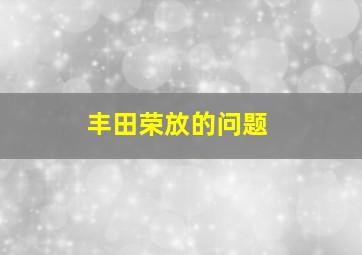 丰田荣放的问题